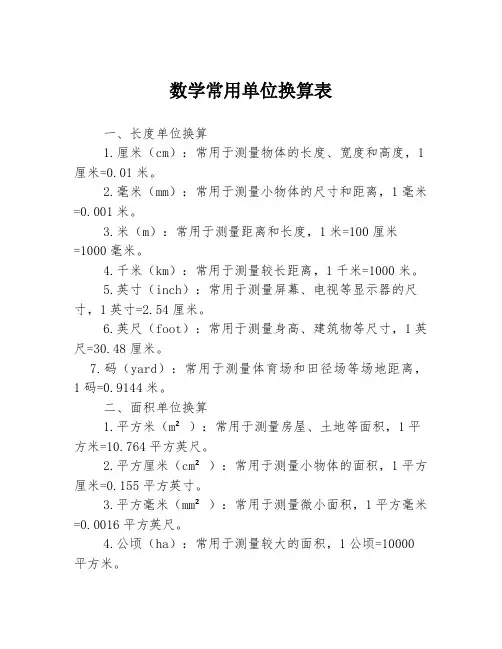 数学常用单位换算表

一、长度单位换算

1.厘米（cm）：常用于测量物体的长度、宽度和高度，1厘米=0.01米。

2.毫米（mm）：常用于测量小物体的尺寸和距离，1毫米=0.001米。

3.米（m）：常用于测量距离和长度，1米=100厘米=1000毫米。

4.千米（km）：常用于测量较长距离，1千米=1000米。

5.英寸（inch）：常用于测量屏幕、电视等显示器的尺寸，1英寸=2.54厘米。

6.英尺（foot）：常用于测量身高、建筑物等尺寸，1英尺=30.48厘米。

7.码（yard）：常用于测量体育场和田径场等场地距离，1码=0.9144米。

二、面积单位换算

1.平方米（$m^2$）：常用于测量房屋、土地等面积，1平方米=10.764平方英尺。

2.平方厘米（$cm^2$）：常用于测量小物体的面积，1平方厘米=0.155平方英寸。

3.平方毫米（$mm^2$）：常用于测量微小面积，1平方毫米=0.0016平方英尺。

4.公顷（ha）：常用于测量较大的面积，1公顷=10000平方米。